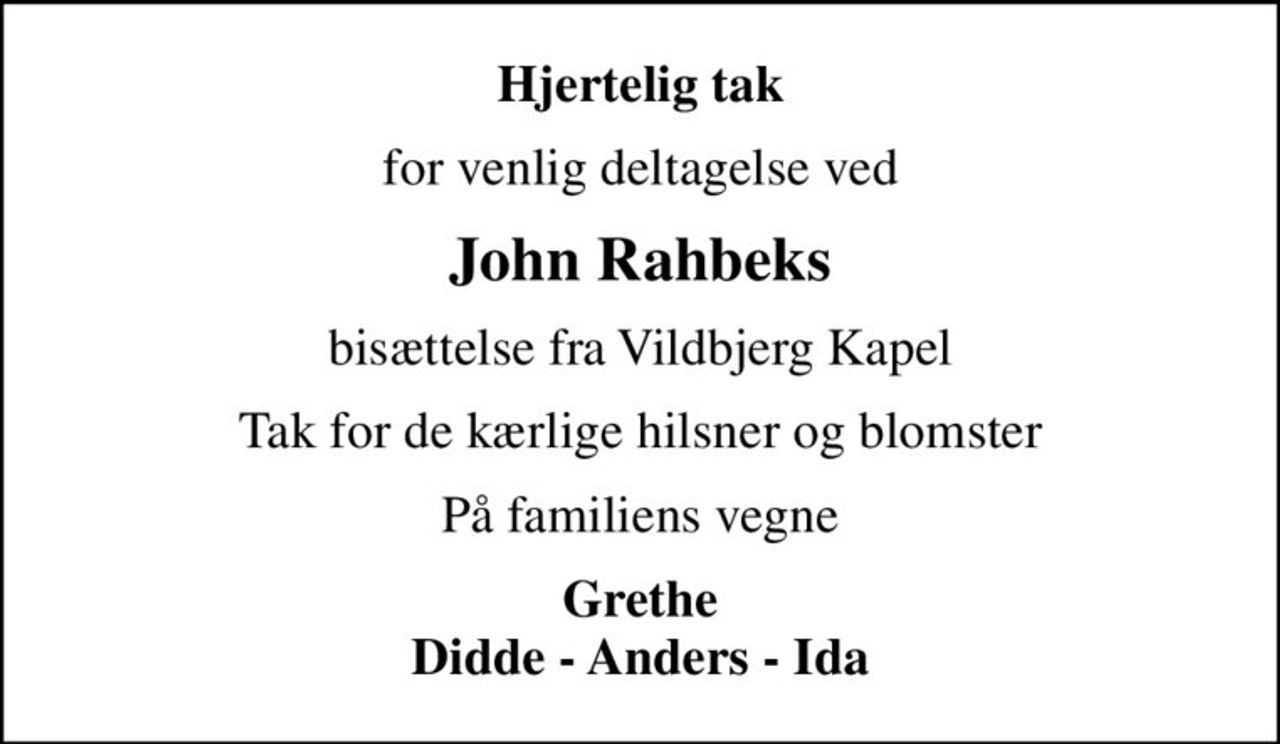 Hjertelig tak

for venlig deltagelse ved

John Rahbeks

bisættelse fra Vildbjerg Kapel

Tak for de kærlige hilsner og blomster

På familiens vegne

Grethe
Didde - Anders - Ida